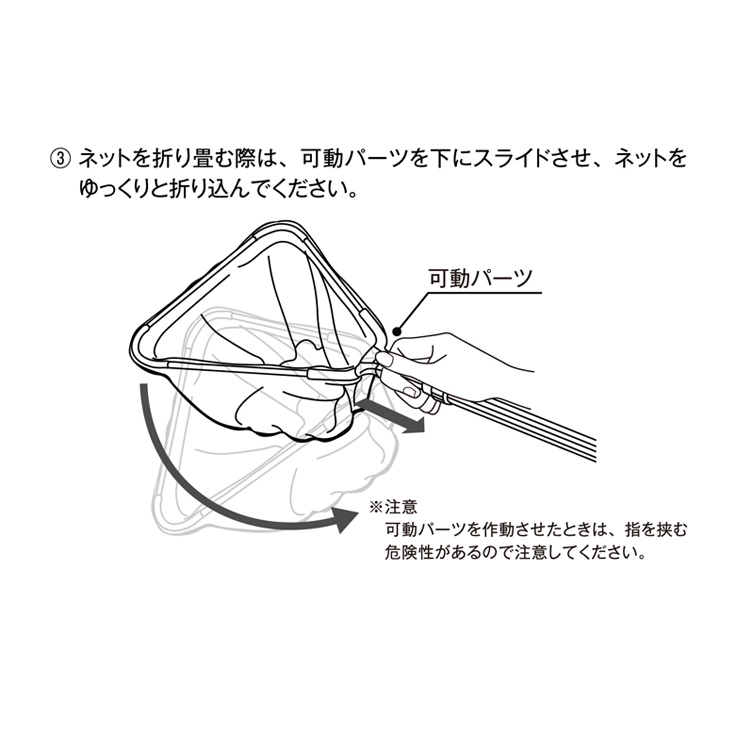 ③ ネットを折り畳む際は、可動パーツを下にスライドさせ、ネットをゆっくりと折り込んでください。

可動パーツ

※注意
可動パーツを作動させたときは、指を挟む危険性があるので注意してください。